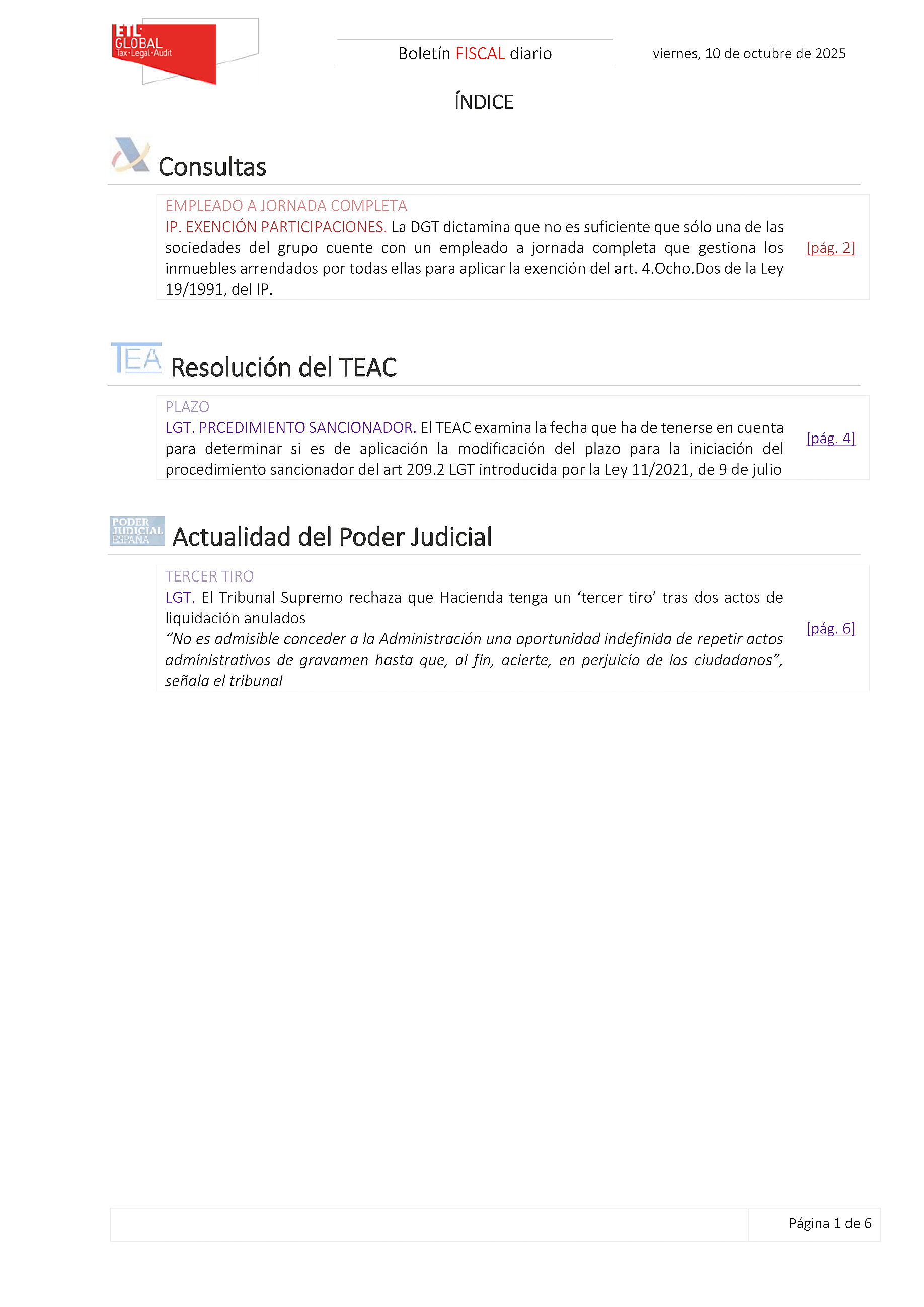 ETL GLOBAL
Tax·Legal·Audit

Boletín FISCAL diario

viernes, 10 de octubre de 2025

ÍNDICE

Consultas

EMPLEADO A JORNADA COMPLETA
IP. EXENCIÓN PARTICIPACIONES. La DGT dictamina que no es suficiente que sólo una de las sociedades del grupo cuente con un empleado a jornada completa que gestiona los inmuebles arrendados por todas ellas para aplicar la exención del art. 4.Ocho.Dos de la Ley 19/1991, del IP.

[pág. 2]

TEA

Resolución del TEAC

PLAZO
LGT. PRCEDIMIENTO SANCIONADOR. El TEAC examina la fecha que ha de tenerse en cuenta para determinar si es de aplicación la modificación del plazo para la iniciación del procedimiento sancionador del art 209.2 LGT introducida por la Ley 11/2021, de 9 de julio

[pág. 4]

PODER JUDICIAL ESPAÑA

Actualidad del Poder Judicial

TERCER TIRO
LGT. El Tribunal Supremo rechaza que Hacienda tenga un ‘tercer tiro’ tras dos actos de liquidación anulados
“No es admisible conceder a la Administración una oportunidad indefinida de repetir actos administrativos de gravamen hasta que, al fin, acierte, en perjuicio de los ciudadanos”, señala el tribunal

[pág. 6]

Página 1 de 6